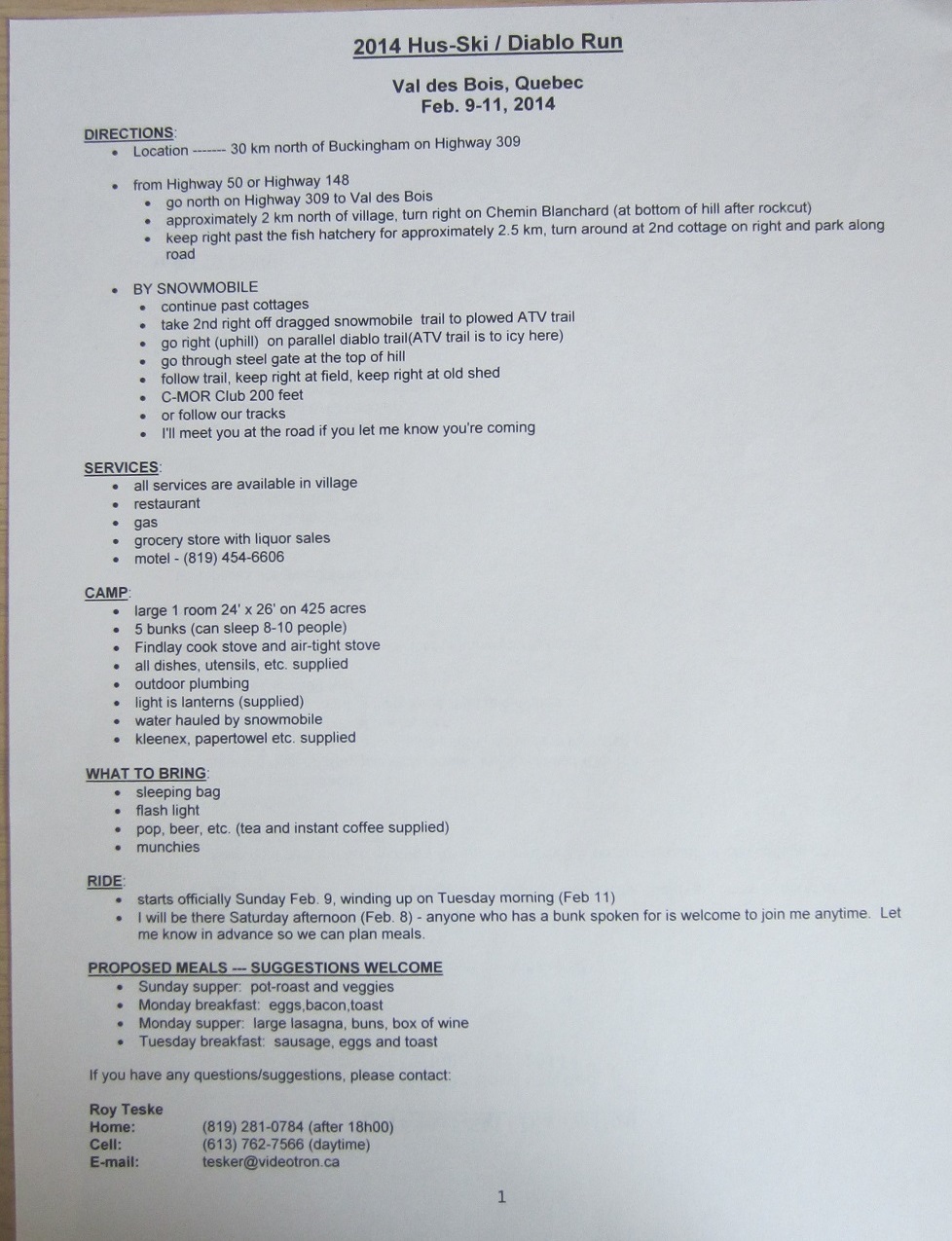 2014 Hus-Ski / Diablo Run

Val des Bois, Quebec
Feb. 9-11, 2014

DIRECTIONS:
- Location ------- 30 km north of Buckingham on Highway 309

- from Highway 50 or Highway 148
  - go north on Highway 309 to Val des Bois
  - approximately 2 km north of village, turn right on Chemin Blanchard (at bottom of hill after rockcut)
  - keep right past the fish hatchery for approximately 2.5 km, turn around at 2nd cottage on right and park along road

- BY SNOWMOBILE
  - continue past cottages
  - take 2nd right off dragged snowmobile trail to plowed ATV trail
  - go right (uphill) on parallel diablo trail(ATV trail is to icy here)
  - go through steel gate at the top of hill
  - follow trail, keep right at field, keep right at old shed
  - C-MOR Club 200 feet
  - or follow our tracks
  - I'll meet you at the road if you let me know you're coming

SERVICES:
- all services are available in village
- restaurant
- gas
- grocery store with liquor sales
- motel - (819) 454-6606

CAMP:
- large 1 room 24' x 26' on 425 acres
- 5 bunks (can sleep 8-10 people)
- Findlay cook stove and air-tight stove
- all dishes, utensils, etc. supplied
- outdoor plumbing
- light is lanterns (supplied)
- water hauled by snowmobile
- kleenex, papertowel etc. supplied

WHAT TO BRING:
- sleeping bag
- flash light
- pop, beer, etc. (tea and instant coffee supplied)
- munchies

RIDE:
- starts officially Sunday Feb. 9, winding up on Tuesday morning (Feb 11)
- I will be there Saturday afternoon (Feb. 8) - anyone who has a bunk spoken for is welcome to join me anytime. Let me know in advance so we can plan meals.

PROPOSED MEALS --- SUGGESTIONS WELCOME
- Sunday supper: pot-roast and veggies
- Monday breakfast: eggs,bacon,toast
- Monday supper: large lasagna, buns, box of wine
- Tuesday breakfast: sausage, eggs and toast

If you have any questions/suggestions, please contact:

Roy Teske
Home: (819) 281-0784 (after 18h00)
Cell: (613) 762-7566 (daytime)
E-mail: tesker@videotron.ca

1